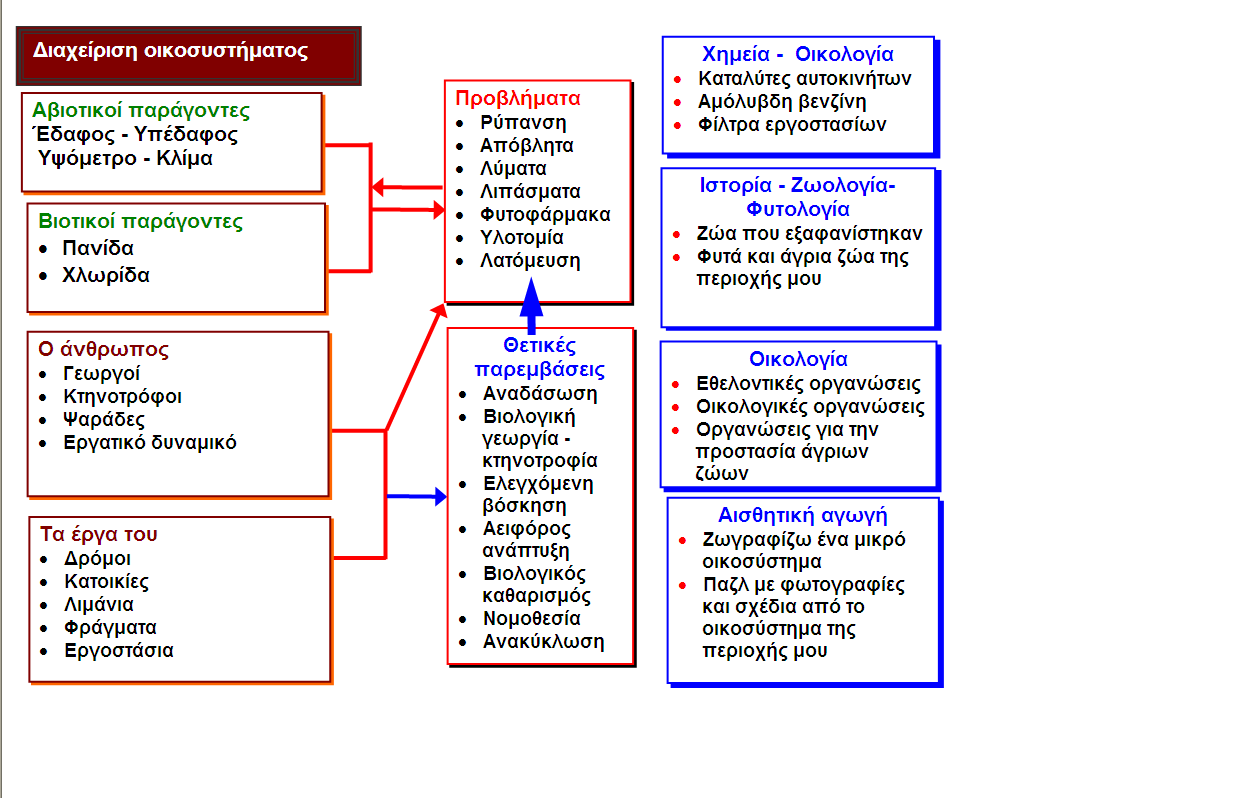 Διαχείριση οικοσυστήματος

Αβιοτικοί παράγοντες
Έδαφος - Υπέδαφος
Υψόμετρο - Κλίμα

Βιοτικοί παράγοντες
- Πανίδα
- Χλωρίδα

Ο άνθρωπος
- Γεωργοί
- Κτηνοτρόφοι
- Ψαράδες
- Εργατικό δυναμικό

Τα έργα του
- Δρόμοι
- Κατοικίες
- Λιμάνια
- Φράγματα
- Εργοστάσια

Προβλήματα
- Ρύπανση
- Απόβλητα
- Λύματα
- Λιπάσματα
- Φυτοφάρμακα
- Υλοτομία
- Λατόμευση

Θετικές παρεμβάσεις
- Αναδάσωση
- Βιολογική γεωργία - κτηνοτροφία
- Ελεγχόμενη βόσκηση
- Αειφόρος ανάπτυξη
- Βιολογικός καθαρισμός
- Νομοθεσία
- Ανακύκλωση

Χημεία - Οικολογία
- Καταλύτες αυτοκινήτων
- Αμόλυβδη βενζίνη
- Φίλτρα εργοστασίων

Ιστορία - Ζωολογία- Φυτολογία
- Ζώα που εξαφανίστηκαν
- Φυτά και άγρια ζώα της περιοχής μου

Οικολογία
- Εθελοντικές οργανώσεις
- Οικολογικές οργανώσεις
- Οργανώσεις για την προστασία άγριων ζώων

Αισθητική αγωγή
- Ζωγραφίζω ένα μικρό οικοσύστημα
- Παζλ με φωτογραφίες και σχέδια από το οικοσύστημα της περιοχής μου